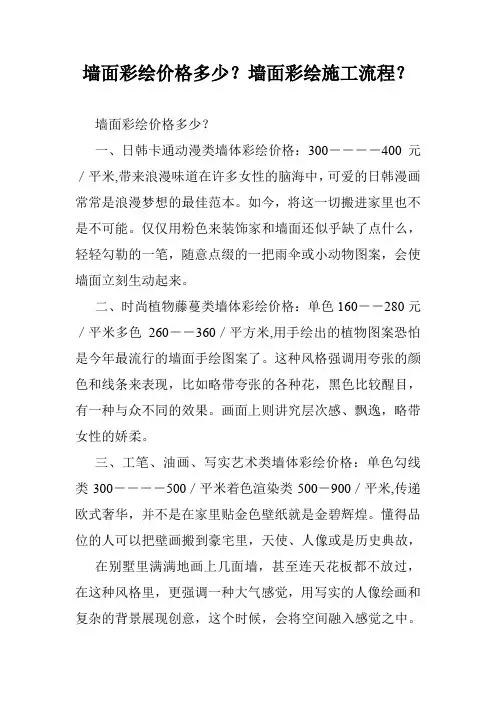 墙面彩绘价格多少？墙面彩绘施工流程？

墙面彩绘价格多少？

一、日韩卡通动漫类墙体彩绘价格：300－－－－400 元／平米,带来浪漫味道在许多女性的脑海中，可爱的日韩漫画常常是浪漫梦想的最佳范本。如今，将这一切搬进家里也不是不可能。仅仅用粉色来装饰家和墙面还似乎缺了点什么，轻轻勾勒的一笔，随意点缀的一把雨伞或小动物图案，会使墙面立刻生动起来。

二、时尚植物藤蔓类墙体彩绘价格：单色 160－－280 元／平米多色 260－－360／平方米,用手绘出的植物图案恐怕是今年最流行的墙面手绘图案了。这种风格强调用夸张的颜色和线条来表现，比如略带夸张的各种花，黑色比较醒目，有一种与众不同的效果。画面上则讲究层次感、飘逸，略带女性的娇柔。

三、工笔、油画、写实艺术类墙体彩绘价格：单色勾线类 300－－－－500／平米着色渲染类 500－900／平米,传递欧式奢华，并不是在家里贴金色壁纸就是金碧辉煌。懂得品位的人可以把壁画搬到豪宅里，天使、人像或是历史典故，

在别墅里满满地画上几面墙，甚至连天花板都不放过，在这种风格里，更强调一种大气感觉，用写实的人像绘画和复杂的背景展现创意，这个时候，会将空间融入感觉之中。